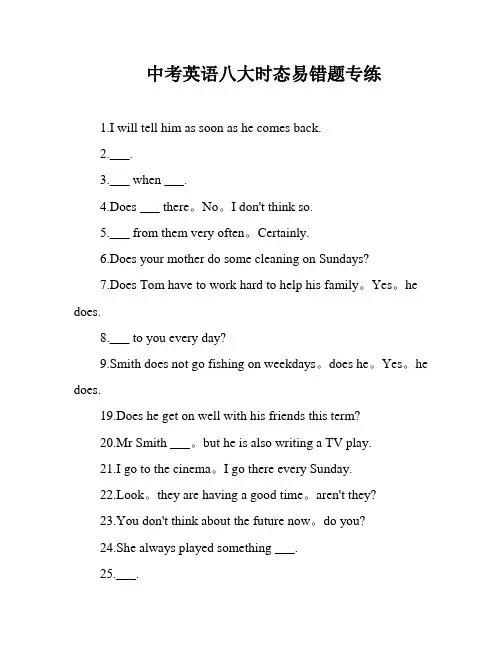 中考英语八大时态易错题专练

1.I will tell him as soon as he comes back.

2.___.

3.___ when ___.

4.Does ___ there。No。I don't think so.

5.___ from them very often。Certainly.

6.Does your mother do some cleaning on Sundays?

7.Does Tom have to work hard to help his family。Yes。he does.

8.___ to you every day?

9.Smith does not go fishing on weekdays。does he。Yes。he does.

19.Does he get on well with his friends this term?

20.Mr Smith ___。but he is also writing a TV play.

21.I go to the cinema。I go there every Sunday.

22.Look。they are having a good time。aren't they?

23.You don't think about the future now。do you?

24.She always played something ___.

25.___.